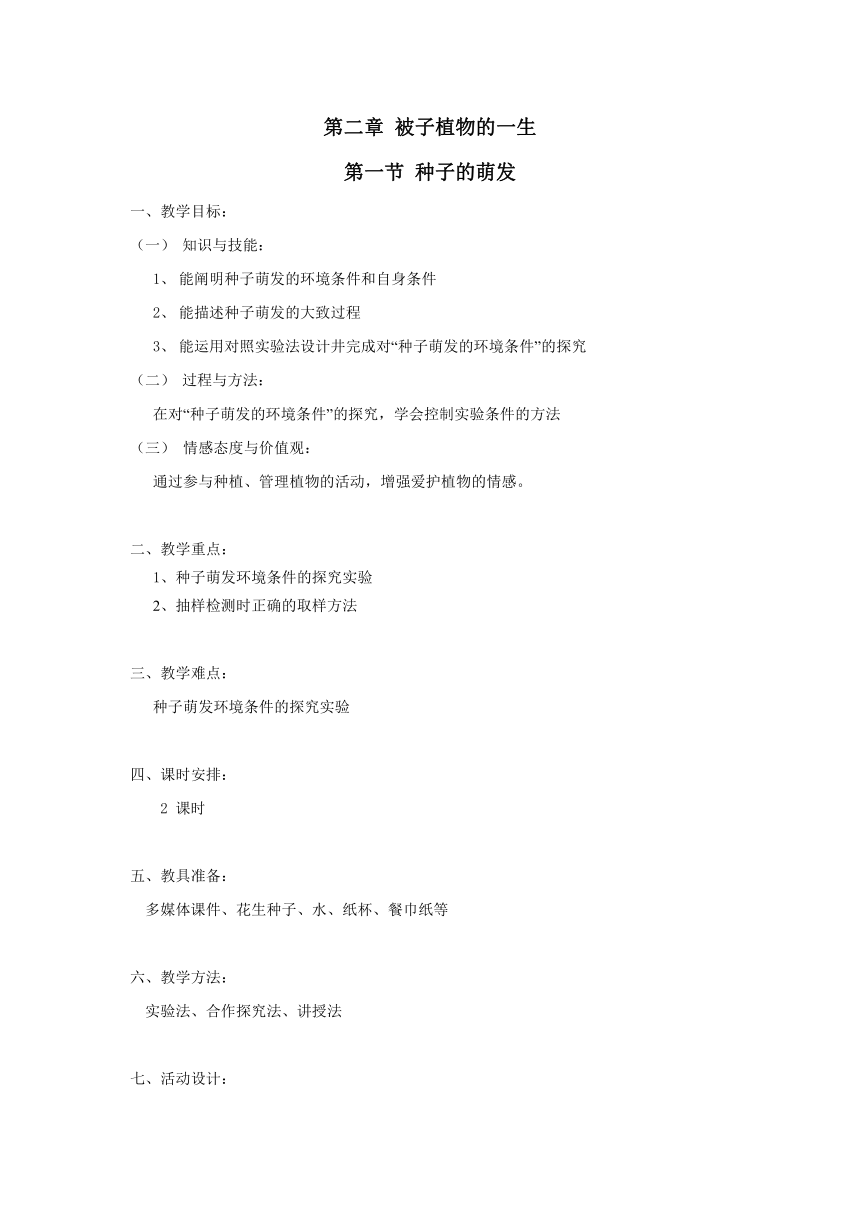 第二章 被子植物的一生

第一节 种子的萌发

一、教学目标：

（一） 知识与技能：

1、 能阐明种子萌发的环境条件和自身条件

2、 能描述种子萌发的大致过程

3、 能运用对照实验法设计并完成对“种子萌发的环境条件”的探究

（二） 过程与方法：

在对“种子萌发的环境条件”的探究，学会控制实验条件的方法

（三） 情感态度与价值观：

通过参与种植、管理植物的活动，增强爱护植物的情感。

二、教学重点：

1、种子萌发环境条件的探究实验

2、抽样检测时正确的取样方法

三、教学难点：

种子萌发环境条件的探究实验

四、课时安排：

2 课时

五、教具准备：

多媒体课件、花生种子、水、纸杯、餐巾纸等

六、教学方法：

实验法、合作探究法、讲授法

七、活动设计：